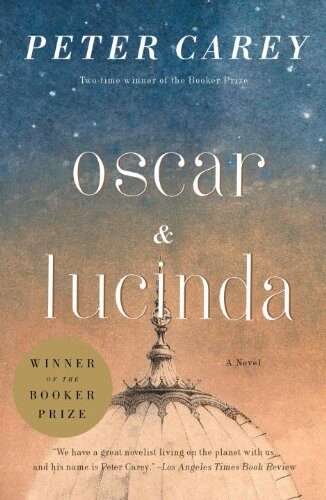 PETER CAREY

Two-time winner of the Booker Prize

oscar
&
lucinda

A Novel

WINNER
OF THE
BOOKER
PRIZE

"We have a great novelist living on the planet with us, and his name is Peter Carey." –Los Angeles Times Book Review